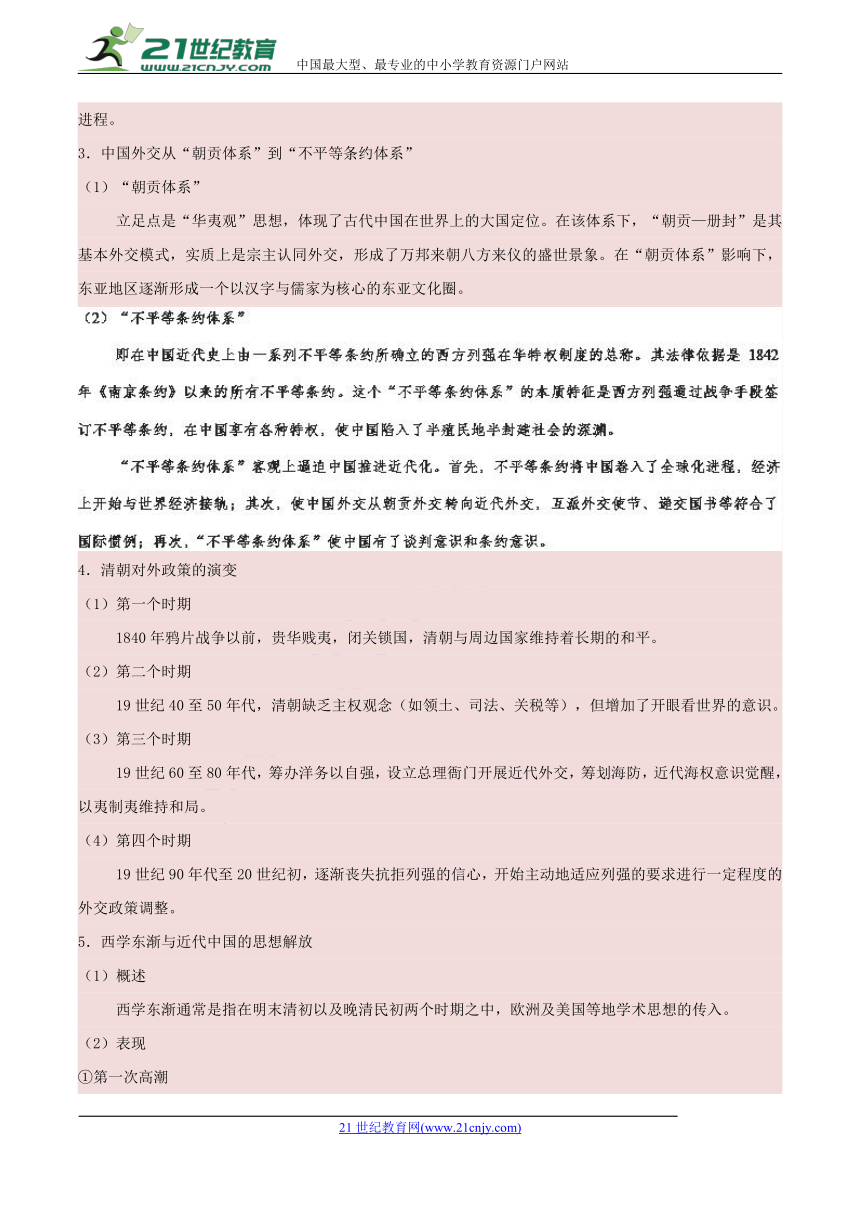 21世纪教育
www.21cnjy.com
中国最大型、最专业的中小学教育资源门户网站

进程。

3．中国外交从“朝贡体系”到“不平等条约体系”

（1）“朝贡体系”

立足点是“华夷观”思想，体现了古代中国在世界上的大国定位。在该体系下，“朝贡—册封”是其基本外交模式，实质上是宗主认同外交，形成了万邦来朝八方来仪的盛世景象。在“朝贡体系”影响下，东亚地区逐渐形成一个以汉字与儒家为核心的东亚文化圈。

（2）“不平等条约体系”

即在中国近代史上由一系列不平等条约所确立的西方列强在华特权制度的总称。其法律依据是1842年《南京条约》以来的所有不平等条约。这个“不平等条约体系”的本质特征是西方列强通过战争手段签订不平等条约，在中国享有各种特权，使中国陷入了半殖民地半封建社会的深渊。

“不平等条约体系”客观上逼迫中国推进近代化。首先，不平等条约将中国卷入了全球化进程，经济上开始与世界经济接轨；其次，使中国外交从朝贡外交转向近代外交，互派外交使节、递交国书等符合了国际惯例；再次，“不平等条约体系”使中国有了谈判意识和条约意识。

4．清朝对外政策的演变

（1）第一个时期

1840年鸦片战争以前，贵华贱夷，闭关锁国，清朝与周边国家维持着长期的和平。

（2）第二个时期

19世纪40至50年代，清朝缺乏主权观念（如领土、司法、关税等），但增加了开眼看世界的意识。

（3）第三个时期

19世纪60至80年代，筹办洋务以自强，设立总理衙门开展近代外交，筹划海防，近代海权意识觉醒，以夷制夷维持和局。

（4）第四个时期

19世纪90年代至20世纪初，逐渐丧失抗拒列强的信心，开始主动地适应列强的要求进行一定程度的外交政策调整。

5．西学东渐与近代中国的思想解放

（1）概述

西学东渐通常是指在明末清初以及晚清民初两个时期之中，欧洲及美国等地学术思想的传入。

（2）表现

①第一次高潮

21世纪教育网(www.21cnjy.com)